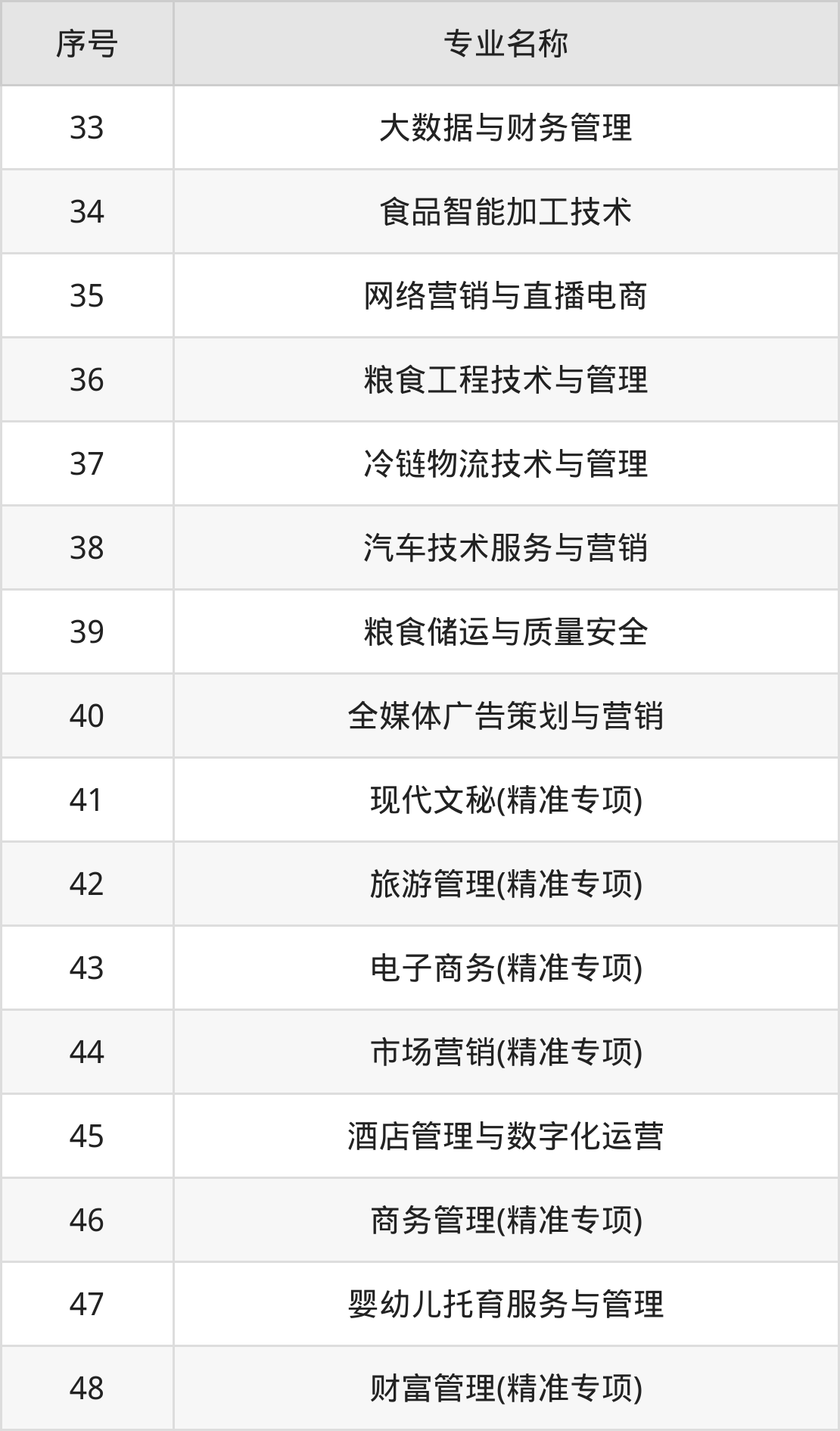 | 序号 | 专业名称 |
|---|---|
| 33 | 大数据与财务管理 |
| 34 | 食品智能加工技术 |
| 35 | 网络营销与直播电商 |
| 36 | 粮食工程技术与管理 |
| 37 | 冷链物流技术与管理 |
| 38 | 汽车技术服务与营销 |
| 39 | 粮食储运与质量安全 |
| 40 | 全媒体广告策划与营销 |
| 41 | 现代文秘(精准专项) |
| 42 | 旅游管理(精准专项) |
| 43 | 电子商务(精准专项) |
| 44 | 市场营销(精准专项) |
| 45 | 酒店管理与数字化运营 |
| 46 | 商务管理(精准专项) |
| 47 | 婴幼儿托育服务与管理 |
| 48 | 财富管理(精准专项) |